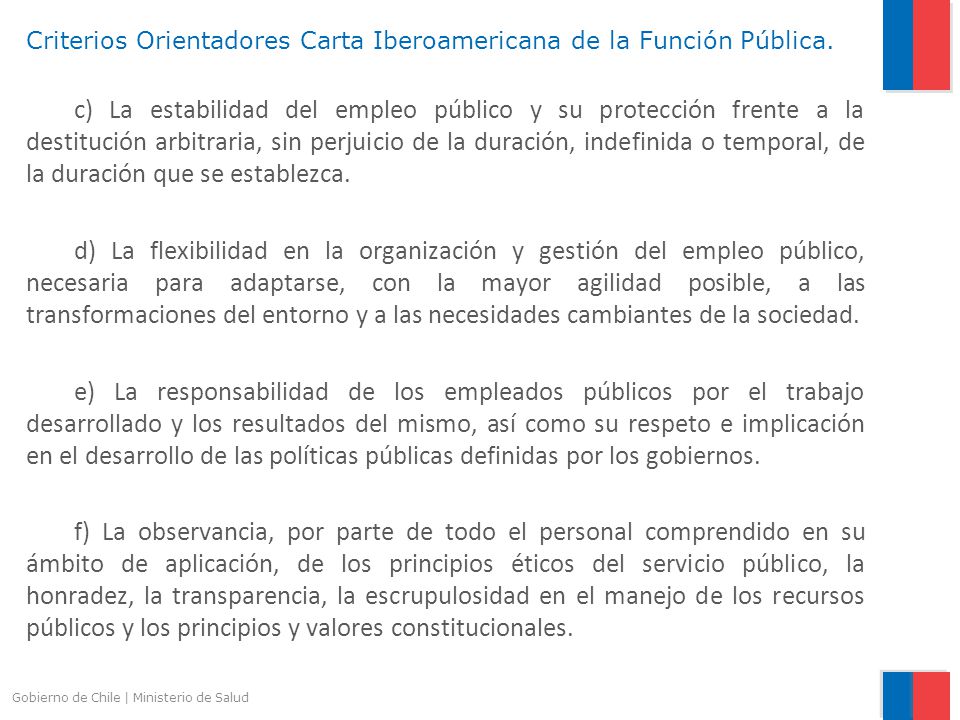 Criterios Orientadores Carta Iberoamericana de la Función Pública.

c) La estabilidad del empleo público y su protección frente a la destitución arbitraria, sin perjuicio de la duración, indefinida o temporal, de la duración que se establezca.

d) La flexibilidad en la organización y gestión del empleo público, necesaria para adaptarse, con la mayor agilidad posible, a las transformaciones del entorno y a las necesidades cambiantes de la sociedad.

e) La responsabilidad de los empleados públicos por el trabajo desarrollado y los resultados del mismo, así como su respeto e implicación en el desarrollo de las políticas públicas definidas por los gobiernos.

f) La observancia, por parte de todo el personal comprendido en su ámbito de aplicación, de los principios éticos del servicio público, la honradez, la transparencia, la escrupulosidad en el manejo de los recursos públicos y los principios y valores constitucionales.

Gobierno de Chile | Ministerio de Salud